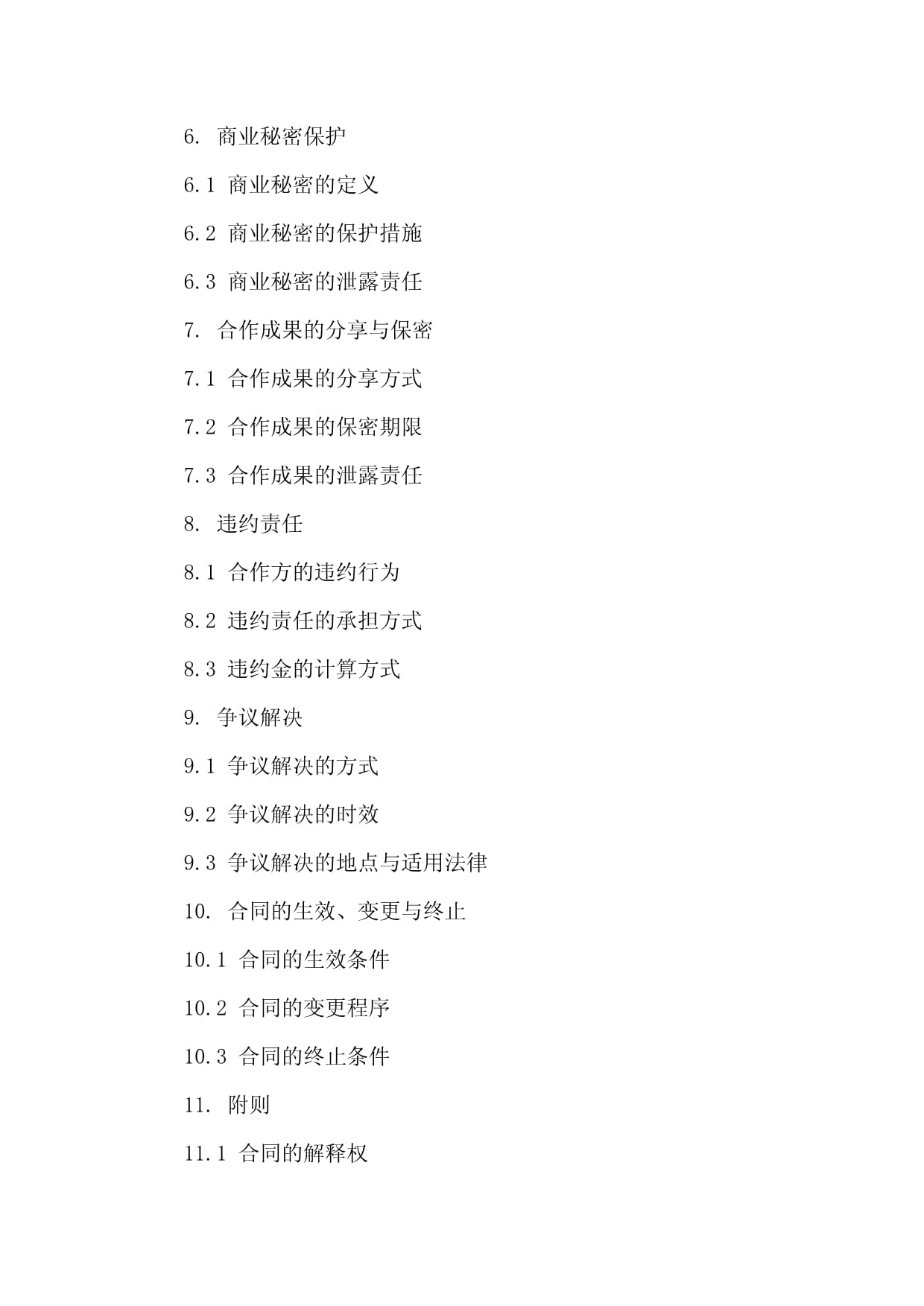 6. 商业秘密保护

6.1 商业秘密的定义

6.2 商业秘密的保护措施

6.3 商业秘密的泄露责任

7. 合作成果的分享与保密

7.1 合作成果的分享方式

7.2 合作成果的保密期限

7.3 合作成果的泄露责任

8. 违约责任

8.1 合作方的违约行为

8.2 违约责任的承担方式

8.3 违约金的计算方式

9. 争议解决

9.1 争议解决的方式

9.2 争议解决的时效

9.3 争议解决的地点与适用法律

10. 合同的生效、变更与终止

10.1 合同的生效条件

10.2 合同的变更程序

10.3 合同的终止条件

11. 附则

11.1 合同的解释权